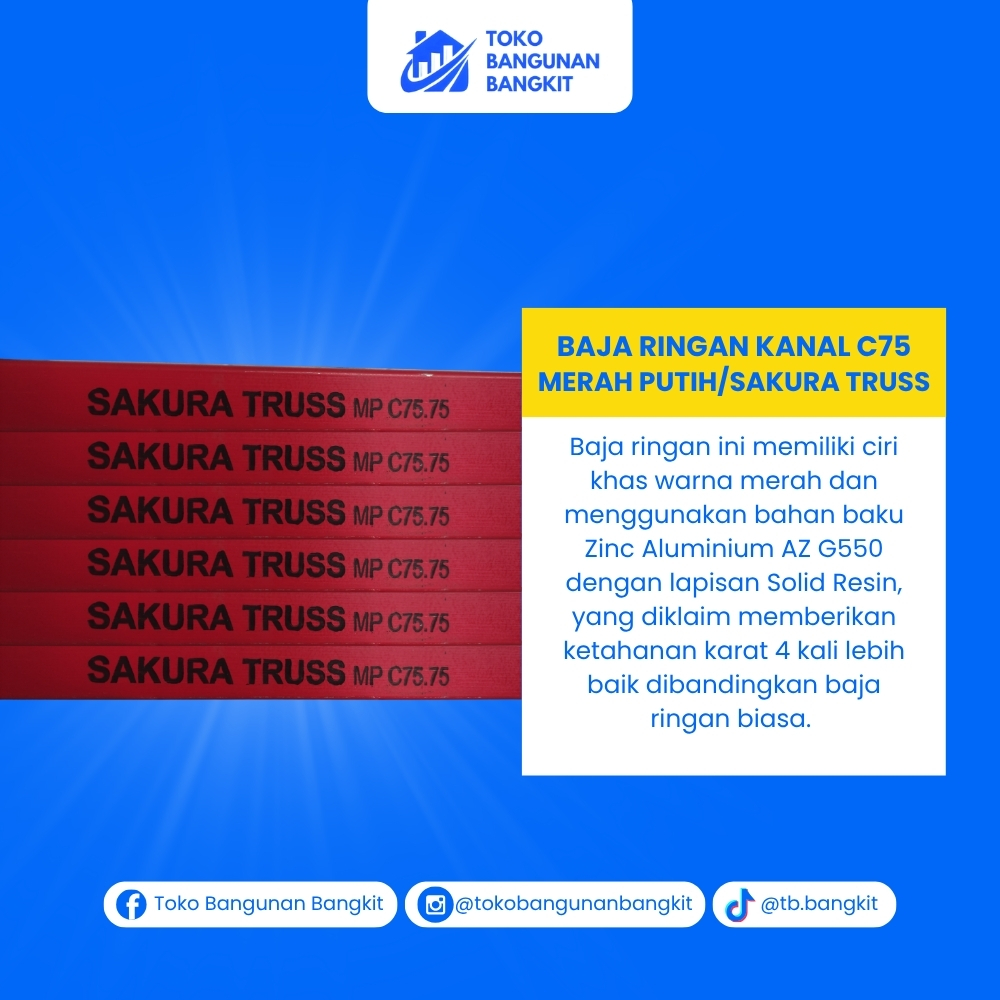 TOKO BANGUNAN BANGKIT

SAKURA TRUSS MP C75.75
SAKURA TRUSS MP C75.75
SAKURA TRUSS MP C75.75
SAKURA TRUSS MP C75.75
SAKURA TRUSS MP C75.75
SAKURA TRUSS MP C75.75

BAJA RINGAN KANAL C75 MERAH PUTIH/SAKURA TRUSS

Baja ringan ini memiliki ciri khas warna merah dan menggunakan bahan baku Zinc Aluminium AZ G550 dengan lapisan Solid Resin, yang diklaim memberikan ketahanan karat 4 kali lebih baik dibandingkan baja ringan biasa.

Toko Bangunan Bangkit
@tokobangunanbangkit
@tb.bangkit